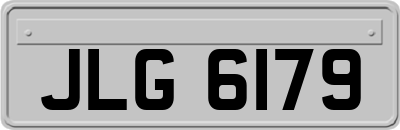 JLG 6179